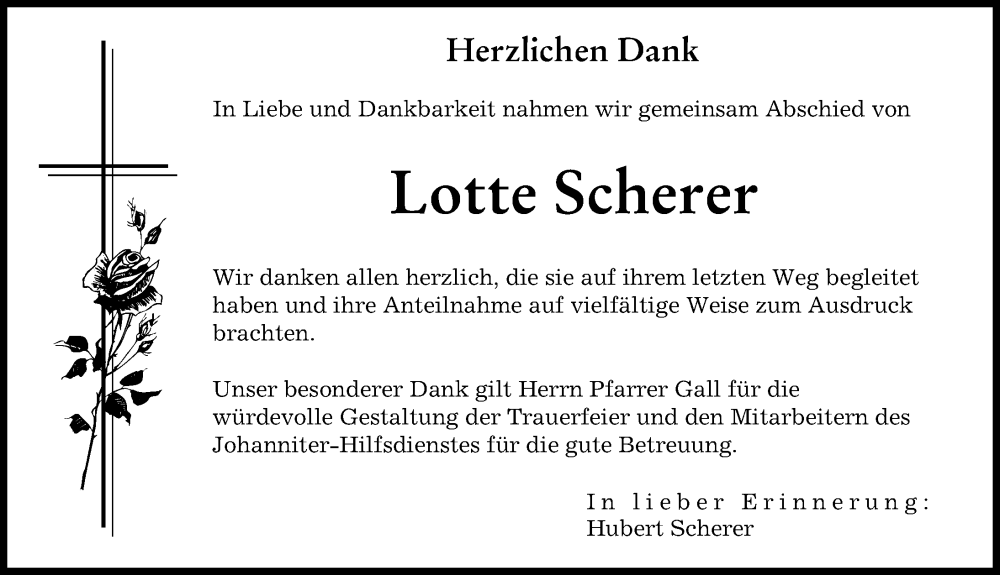 Herzlichen Dank

In Liebe und Dankbarkeit nahmen wir gemeinsam Abschied von

Lotte Scherer

Wir danken allen herzlich, die sie auf ihrem letzten Weg begleitet haben und ihre Anteilnahme auf vielfältige Weise zum Ausdruck brachten.

Unser besonderer Dank gilt Herrn Pfarrer Gall für die würdevolle Gestaltung der Trauerfeier und den Mitarbeitern des Johanniter-Hilfsdienstes für die gute Betreuung.

In lieber Erinnerung:
Hubert Scherer